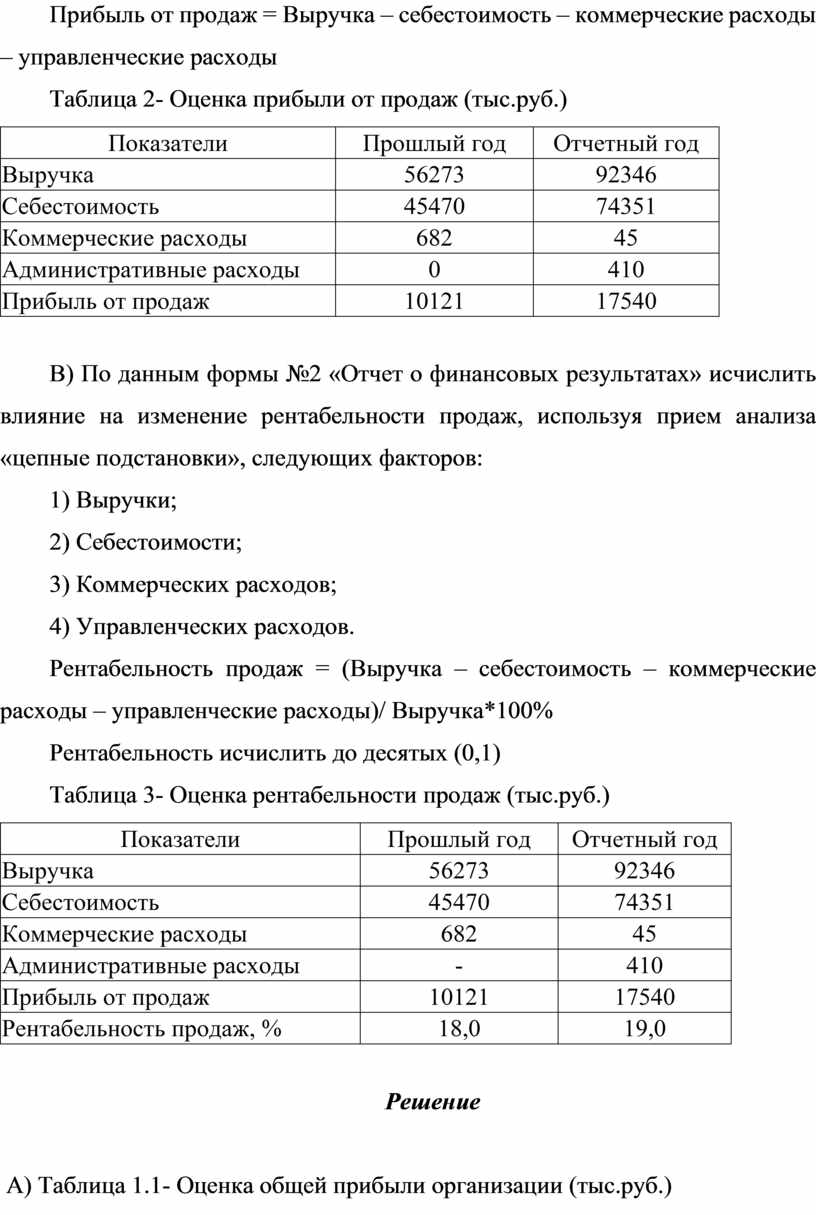 Прибыль от продаж = Выручка – себестоимость – коммерческие расходы – управленческие расходы

Таблица 2- Оценка прибыли от продаж (тыс.руб.)

| Показатели | Прошлый год | Отчетный год |
|---|---|---|
| Выручка | 56273 | 92346 |
| Себестоимость | 45470 | 74351 |
| Коммерческие расходы | 682 | 45 |
| Административные расходы | 0 | 410 |
| Прибыль от продаж | 10121 | 17540 |

В) По данным формы №2 «Отчет о финансовых результатах» исчислить влияние на изменение рентабельности продаж, используя прием анализа «цепные подстановки», следующих факторов:

1) Выручки;

2) Себестоимости;

3) Коммерческих расходов;

4) Управленческих расходов.

Рентабельность продаж = (Выручка – себестоимость – коммерческие расходы – управленческие расходы)/ Выручка*100%

Рентабельность исчислить до десятых (0,1)

Таблица 3- Оценка рентабельности продаж (тыс.руб.)

| Показатели | Прошлый год | Отчетный год |
|---|---|---|
| Выручка | 56273 | 92346 |
| Себестоимость | 45470 | 74351 |
| Коммерческие расходы | 682 | 45 |
| Административные расходы | - | 410 |
| Прибыль от продаж | 10121 | 17540 |
| Рентабельность продаж, % | 18,0 | 19,0 |

Решение

А) Таблица 1.1- Оценка общей прибыли организации (тыс.руб.)